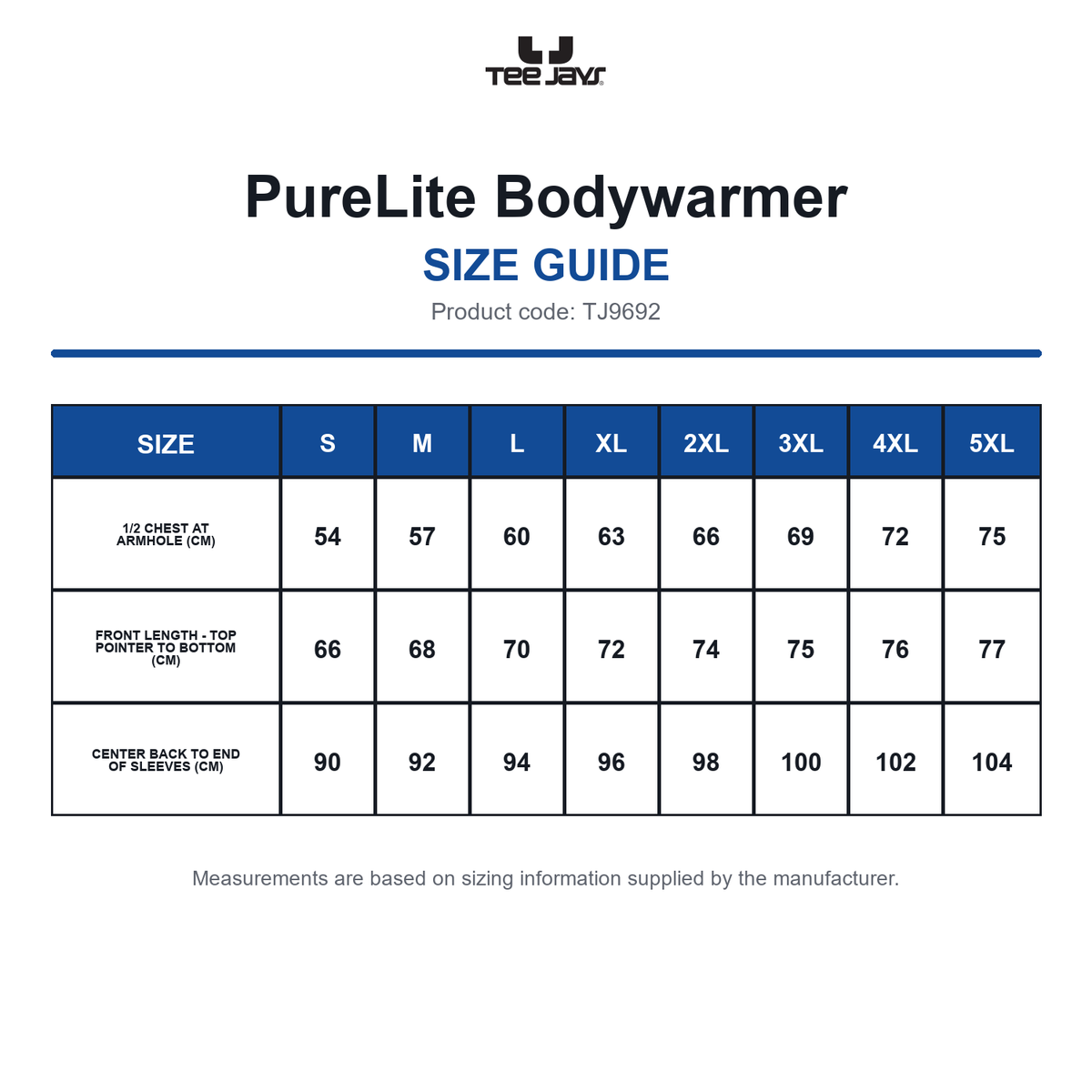 TEE JAYS

PureLite Bodywarmer

SIZE GUIDE

Product code: TJ9692

| SIZE | S | M | L | XL | 2XL | 3XL | 4XL | 5XL |
|---|---|---|---|---|---|---|---|---|
| 1/2 CHEST AT ARMHOLE (CM) | 54 | 57 | 60 | 63 | 66 | 69 | 72 | 75 |
| FRONT LENGTH - TOP POINTER TO BOTTOM (CM) | 66 | 68 | 70 | 72 | 74 | 75 | 76 | 77 |
| CENTER BACK TO END OF SLEEVES (CM) | 90 | 92 | 94 | 96 | 98 | 100 | 102 | 104 |

Measurements are based on sizing information supplied by the manufacturer.